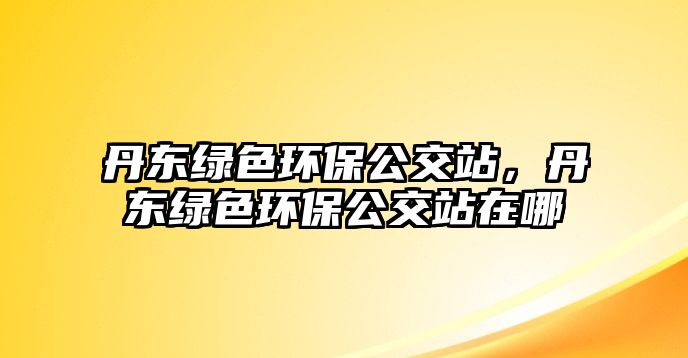 丹东绿色环保公交站，丹东绿色环保公交站在哪